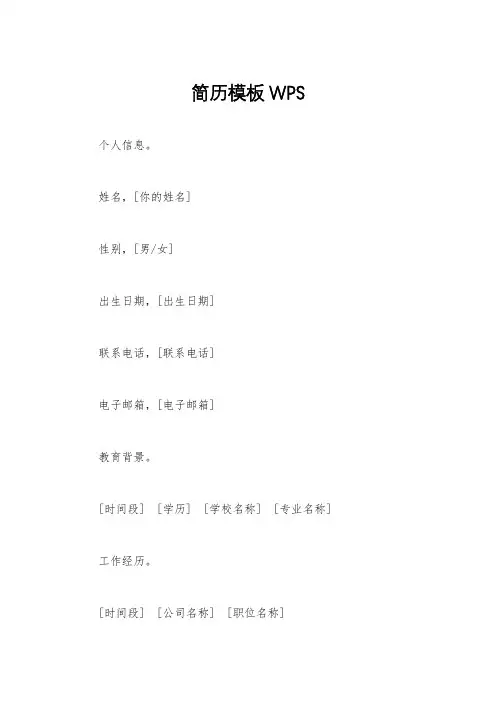 简历模板WPS

个人信息。

姓名，[你的姓名]

性别，[男/女]

出生日期，[出生日期]

联系电话，[联系电话]

电子邮箱，[电子邮箱]

教育背景。

[时间段] [学历] [学校名称] [专业名称]

工作经历。

[时间段] [公司名称] [职位名称]